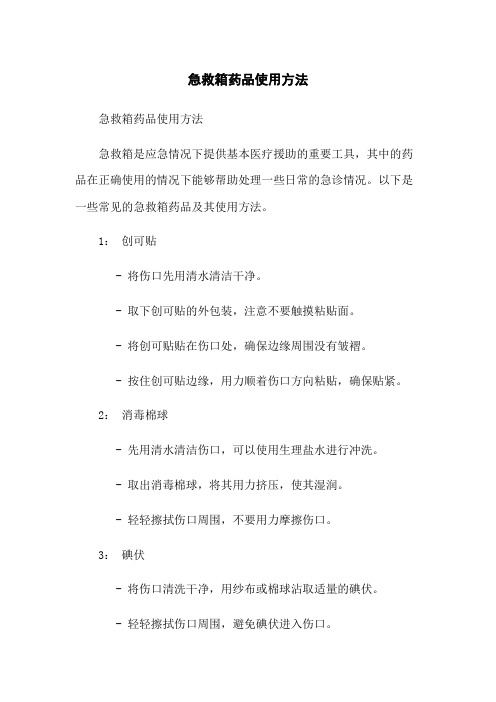 急救箱药品使用方法

急救箱药品使用方法

急救箱是应急情况下提供基本医疗援助的重要工具，其中的药品在正确使用的情况下能够帮助处理一些日常的急诊情况。以下是一些常见的急救箱药品及其使用方法。

1： 创可贴

- 将伤口先用清水清洁干净。

- 取下创可贴的外包装，注意不要触摸粘贴面。

- 将创可贴贴在伤口处，确保边缘周围没有皱褶。

- 按住创可贴边缘，用力顺着伤口方向粘贴，确保贴紧。

2： 消毒棉球

- 先用清水清洁伤口，可以使用生理盐水进行冲洗。

- 取出消毒棉球，将其用力挤压，使其湿润。

- 轻轻擦拭伤口周围，不要用力摩擦伤口。

3： 碘伏

- 将伤口清洗干净，用纱布或棉球沾取适量的碘伏。

- 轻轻擦拭伤口周围，避免碘伏进入伤口。